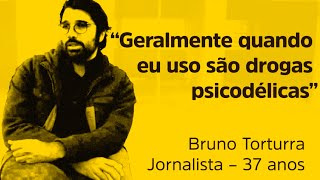 “Geralmente quando eu uso são drogas psicodélicas”

Bruno Torturra
Jornalista – 37 anos